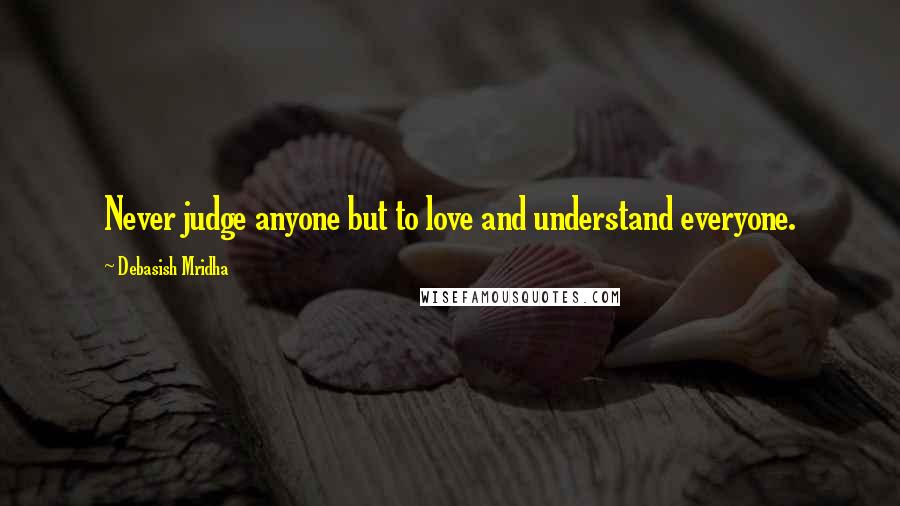 Never judge anyone but to love and understand everyone.

~ Debasish Mridha

WISEFAMOUSQUOTES.COM